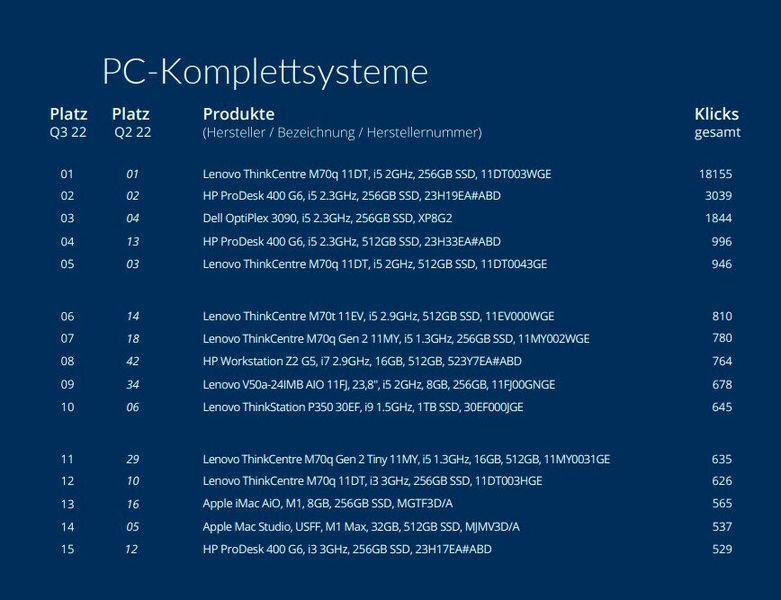 PC-Komplettsysteme

| Platz Q3 22 | Platz Q2 22 | Produkte (Hersteller / Bezeichnung / Herstellernummer) | Klicks gesamt |
|---|---|---|---|
| 01 | 01 | Lenovo ThinkCentre M70q 11DT, i5 2GHz, 256GB SSD, 11DT003WGE | 18155 |
| 02 | 02 | HP ProDesk 400 G6, i5 2.3GHz, 256GB SSD, 23H19EA#ABD | 3039 |
| 03 | 04 | Dell OptiPlex 3090, i5 2.3GHz, 256GB SSD, XP8G2 | 1844 |
| 04 | 13 | HP ProDesk 400 G6, i5 2.3GHz, 512GB SSD, 23H33EA#ABD | 996 |
| 05 | 03 | Lenovo ThinkCentre M70q 11DT, i5 2GHz, 512GB SSD, 11DT0043GE | 946 |
| 06 | 14 | Lenovo ThinkCentre M70t 11EV, i5 2.9GHz, 512GB SSD, 11EV000WGE | 810 |
| 07 | 18 | Lenovo ThinkCentre M70q Gen 2 11MY, i5 1.3GHz, 256GB SSD, 11MY002WGE | 780 |
| 08 | 42 | HP Workstation Z2 G5, i7 2.9GHz, 16GB, 512GB, 523Y7EA#ABD | 764 |
| 09 | 34 | Lenovo V50a-24IMB AIO 11FJ, 23,8", i5 2GHz, 8GB, 256GB, 11FJ00GNGE | 678 |
| 10 | 06 | Lenovo ThinkStation P350 30EF, i9 1.5GHz, 1TB SSD, 30EF000JGE | 645 |
| 11 | 29 | Lenovo ThinkCentre M70q Gen 2 Tiny 11MY, i5 1.3GHz, 16GB, 512GB, 11MY0031GE | 635 |
| 12 | 10 | Lenovo ThinkCentre M70q 11DT, i3 3GHz, 256GB SSD, 11DT003HGE | 626 |
| 13 | 16 | Apple iMac AiO, M1, 8GB, 256GB SSD, MGTF3D/A | 565 |
| 14 | 05 | Apple Mac Studio, USFF, M1 Max, 32GB, 512GB SSD, MJMV3D/A | 537 |
| 15 | 12 | HP ProDesk 400 G6, i3 3GHz, 256GB SSD, 23H17EA#ABD | 529 |